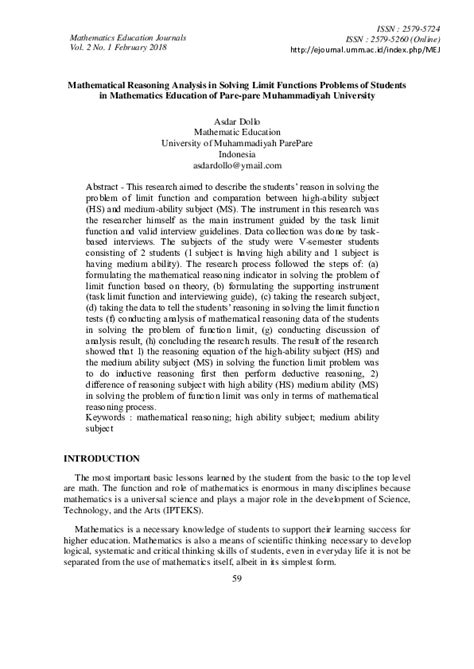 Mathematics Education Journals
Vol. 2 No. 1 February 2018

ISSN : 2579-5724
ISSN : 2579-5260 (Online)
http://ejournal.umm.ac.id/index.php/MEJ

Mathematical Reasoning Analysis in Solving Limit Functions Problems of Students in Mathematics Education of Pare-pare Muhammadiyah University

Asdar Dollo
Mathematic Education
University of Muhammadiyah ParePare
Indonesia
asdardollo@ymail.com

Abstract - This research aimed to describe the students' reason in solving the problem of limit function and comparation between high-ability subject (HS) and medium-ability subject (MS). The instrument in this research was the researcher himself as the main instrument guided by the task limit function and valid interview guidelines. Data collection was done by task-based interviews. The subjects of the study were V-semester students consisting of 2 students (1 subject is having high ability and 1 subject is having medium ability). The research process followed the steps of: (a) formulating the mathematical reasoning indicator in solving the problem of limit function based on theory, (b) formulating the supporting instrument (task limit function and interviewing guide), (c) taking the research subject, (d) taking the data to tell the students' reasoning in solving the limit function tests (f) conducting analysis of mathematical reasoning data of the students in solving the problem of function limit, (g) conducting discussion of analysis result, (h) concluding the research results. The result of the research showed that 1) the reasoning equation of the high-ability subject (HS) and the medium ability subject (MS) in solving the function limit problem was to do inductive reasoning first then perform deductive reasoning, 2) difference of reasoning subject with high ability (HS) medium ability (MS) in solving the problem of function limit was only in terms of mathematical reasoning process.
Keywords : mathematical reasoning; high ability subject; medium ability subject

INTRODUCTION

The most important basic lessons learned by the student from the basic to the top level are math. The function and role of mathematics is enormous in many disciplines because mathematics is a universal science and plays a major role in the development of Science, Technology, and the Arts (IPTEKS).

Mathematics is a necessary knowledge of students to support their learning success for higher education. Mathematics is also a means of scientific thinking necessary to develop logical, systematic and critical thinking skills of students, even in everyday life it is not be separated from the use of mathematics itself, albeit in its simplest form.

59